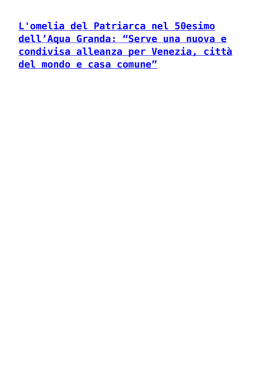 L'omelia del Patriarca nel 50esimo dell’Aqua Granda: “Serve una nuova e condivisa alleanza per Venezia, città del mondo e casa comune”